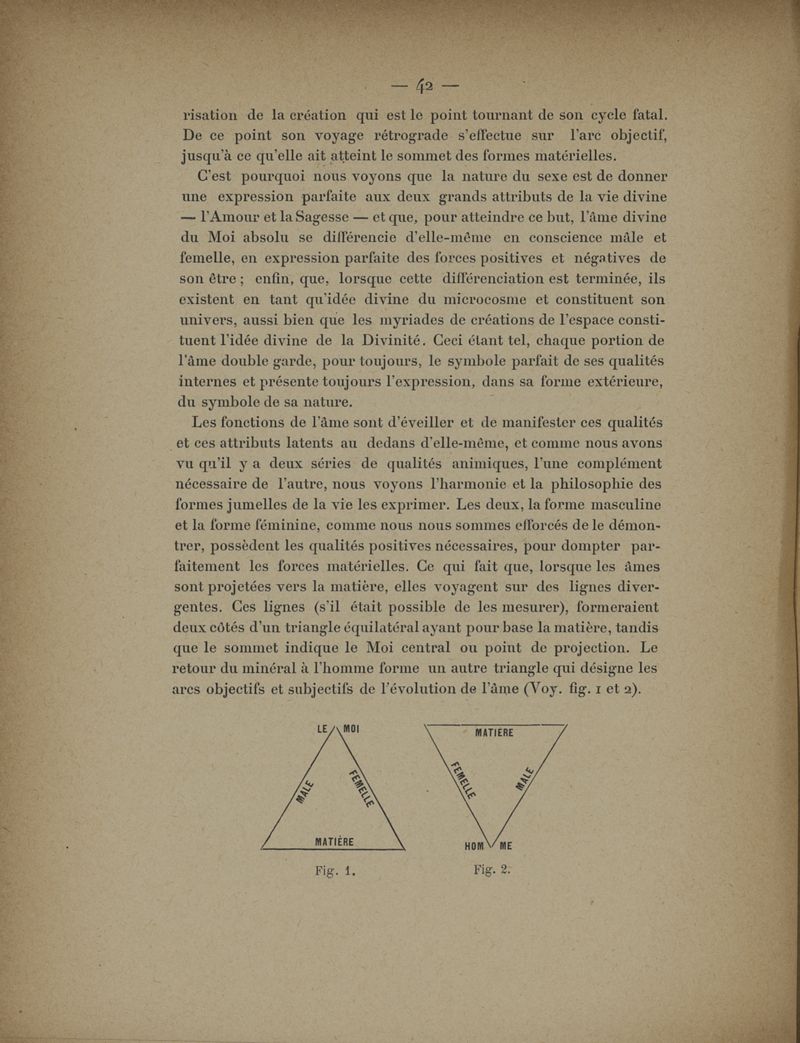 — 42 —

risation de la création qui est le point tournant de son cycle fatal. De ce point son voyage rétrograde s'effectue sur l'arc objectif, jusqu'à ce qu'elle ait atteint le sommet des formes matérielles.

C'est pourquoi nous voyons que la nature du sexe est de donner une expression parfaite aux deux grands attributs de la vie divine — l'Amour et la Sagesse — et que, pour atteindre ce but, l'âme divine du Moi absolu se différencie d'elle-même en conscience mâle et femelle, en expression parfaite des forces positives et négatives de son être ; enfin, que, lorsque cette différenciation est terminée, ils existent en tant qu'idée divine du microcosme et constituent son univers, aussi bien que les myriades de créations de l'espace constituent l'idée divine de la Divinité. Ceci étant tel, chaque portion de l'âme double garde, pour toujours, le symbole parfait de ses qualités internes et présente toujours l'expression, dans sa forme extérieure, du symbole de sa nature.

Les fonctions de l'âme sont d'éveiller et de manifester ces qualités et ces attributs latents au dedans d'elle-même, et comme nous avons vu qu'il y a deux séries de qualités animiques, l'une complément nécessaire de l'autre, nous voyons l'harmonie et la philosophie des formes jumelles de la vie les exprimer. Les deux, la forme masculine et la forme féminine, comme nous nous sommes efforcés de le démontrer, possèdent les qualités positives nécessaires, pour dompter parfaitement les forces matérielles. Ce qui fait que, lorsque les âmes sont projetées vers la matière, elles voyagent sur des lignes divergentes. Ces lignes (s'il était possible de les mesurer), formeraient deux côtés d'un triangle équilatéral ayant pour base la matière, tandis que le sommet indique le Moi central ou point de projection. Le retour du minéral à l'homme forme un autre triangle qui désigne les arcs objectifs et subjectifs de l'évolution de l'âme (Voy. fig. 1 et 2).

LE MOI
MALE
FEMELLE
MATIÈRE
Fig. 1.

MATIÈRE
FEMELLE
MALE
HOM ME
Fig. 2.